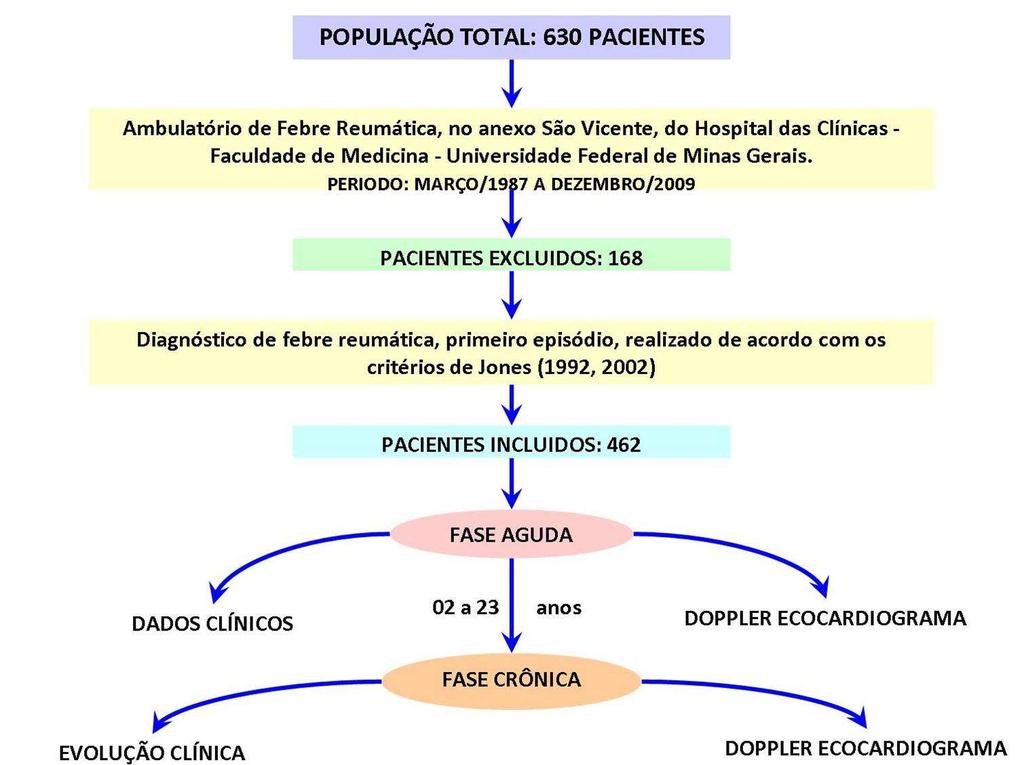 POPULAÇÃO TOTAL: 630 PACIENTES

Ambulatório de Febre Reumática, no anexo São Vicente, do Hospital das Clínicas - Faculdade de Medicina - Universidade Federal de Minas Gerais.
PERIODO: MARÇO/1987 A DEZEMBRO/2009

PACIENTES EXCLUIDOS: 168

Diagnóstico de febre reumática, primeiro episódio, realizado de acordo com os critérios de Jones (1992, 2002)

PACIENTES INCLUIDOS: 462

FASE AGUDA

DADOS CLÍNICOS

02 a 23 anos

DOPPLER ECOCARDIOGRAMA

FASE CRÔNICA

EVOLUÇÃO CLÍNICA

DOPPLER ECOCARDIOGRAMA